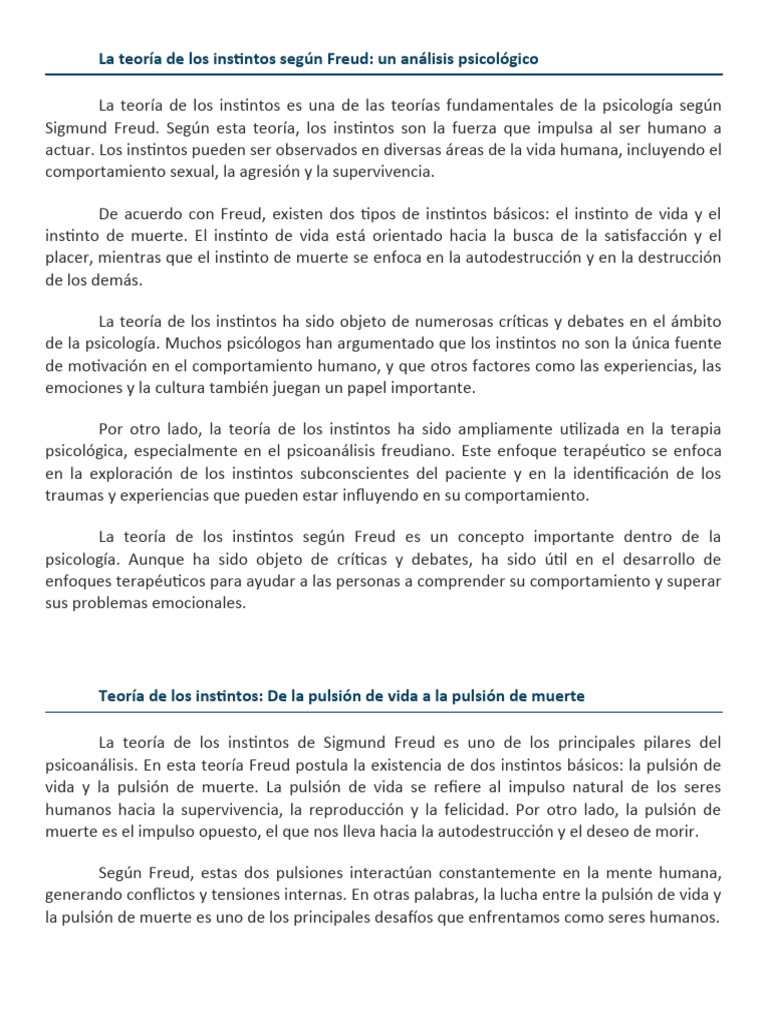 La teoría de los instintos según Freud: un análisis psicológico

La teoría de los instintos es una de las teorías fundamentales de la psicología según Sigmund Freud. Según esta teoría, los instintos son la fuerza que impulsa al ser humano a actuar. Los instintos pueden ser observados en diversas áreas de la vida humana, incluyendo el comportamiento sexual, la agresión y la supervivencia.

De acuerdo con Freud, existen dos tipos de instintos básicos: el instinto de vida y el instinto de muerte. El instinto de vida está orientado hacia la busca de la satisfacción y el placer, mientras que el instinto de muerte se enfoca en la autodestrucción y en la destrucción de los demás.

La teoría de los instintos ha sido objeto de numerosas críticas y debates en el ámbito de la psicología. Muchos psicólogos han argumentado que los instintos no son la única fuente de motivación en el comportamiento humano, y que otros factores como las experiencias, las emociones y la cultura también juegan un papel importante.

Por otro lado, la teoría de los instintos ha sido ampliamente utilizada en la terapia psicológica, especialmente en el psicoanálisis freudiano. Este enfoque terapéutico se enfoca en la exploración de los instintos subconscientes del paciente y en la identificación de los traumas y experiencias que pueden estar influyendo en su comportamiento.

La teoría de los instintos según Freud es un concepto importante dentro de la psicología. Aunque ha sido objeto de críticas y debates, ha sido útil en el desarrollo de enfoques terapéuticos para ayudar a las personas a comprender su comportamiento y superar sus problemas emocionales.

Teoría de los instintos: De la pulsión de vida a la pulsión de muerte

La teoría de los instintos de Sigmund Freud es uno de los principales pilares del psicoanálisis. En esta teoría Freud postula la existencia de dos instintos básicos: la pulsión de vida y la pulsión de muerte. La pulsión de vida se refiere al impulso natural de los seres humanos hacia la supervivencia, la reproducción y la felicidad. Por otro lado, la pulsión de muerte es el impulso opuesto, el que nos lleva hacia la autodestrucción y el deseo de morir.

Según Freud, estas dos pulsiones interactúan constantemente en la mente humana, generando conflictos y tensiones internas. En otras palabras, la lucha entre la pulsión de vida y la pulsión de muerte es uno de los principales desafíos que enfrentamos como seres humanos.